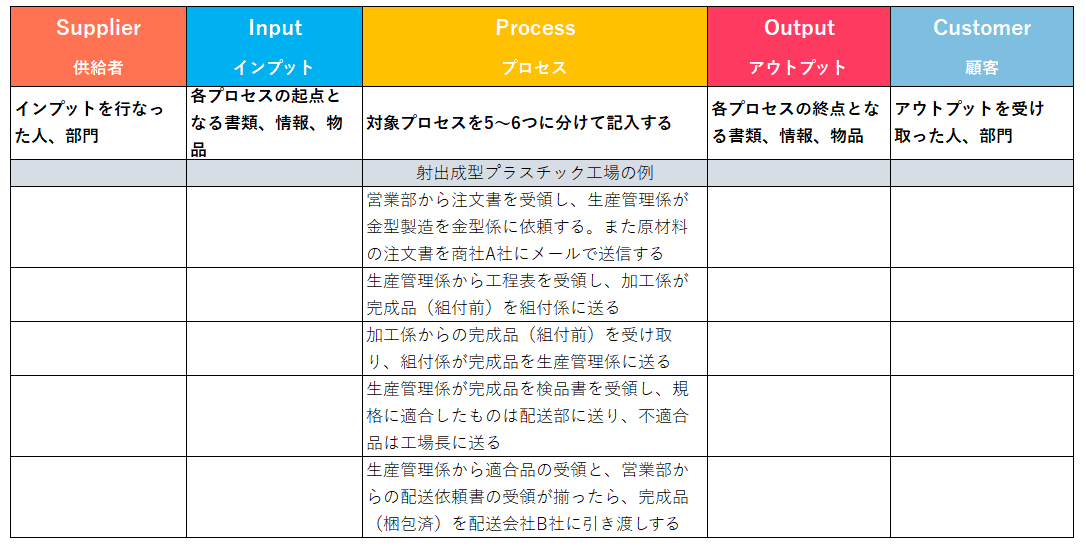 | Supplier 供給者 | Input インプット | Process プロセス | Output アウトプット | Customer 顧客 |
|---|---|---|---|---|
| インプットを行なった人、部門 | 各プロセスの起点となる書類、情報、物品 | 対象プロセスを5～6つに分けて記入する | 各プロセスの終点となる書類、情報、物品 | アウトプットを受け取った人、部門 |
| | | 射出成型プラスチック工場の例 | | |
| | | 営業部から注文書を受領し、生産管理係が金型製造を金型係に依頼する。また原材料の注文書を商社A社にメールで送信する | | |
| | | 生産管理係から工程表を受領し、加工係が完成品（組付前）を組付係に送る | | |
| | | 加工係からの完成品（組付前）を受け取り、組付係が完成品を生産管理係に送る | | |
| | | 生産管理係が完成品を検品書を受領し、規格に適合したものは配送部に送り、不適合品は工場長に送る | | |
| | | 生産管理係から適合品の受領と、営業部からの配送依頼書の受領が揃ったら、完成品（梱包済）を配送会社B社に引き渡しする | | |